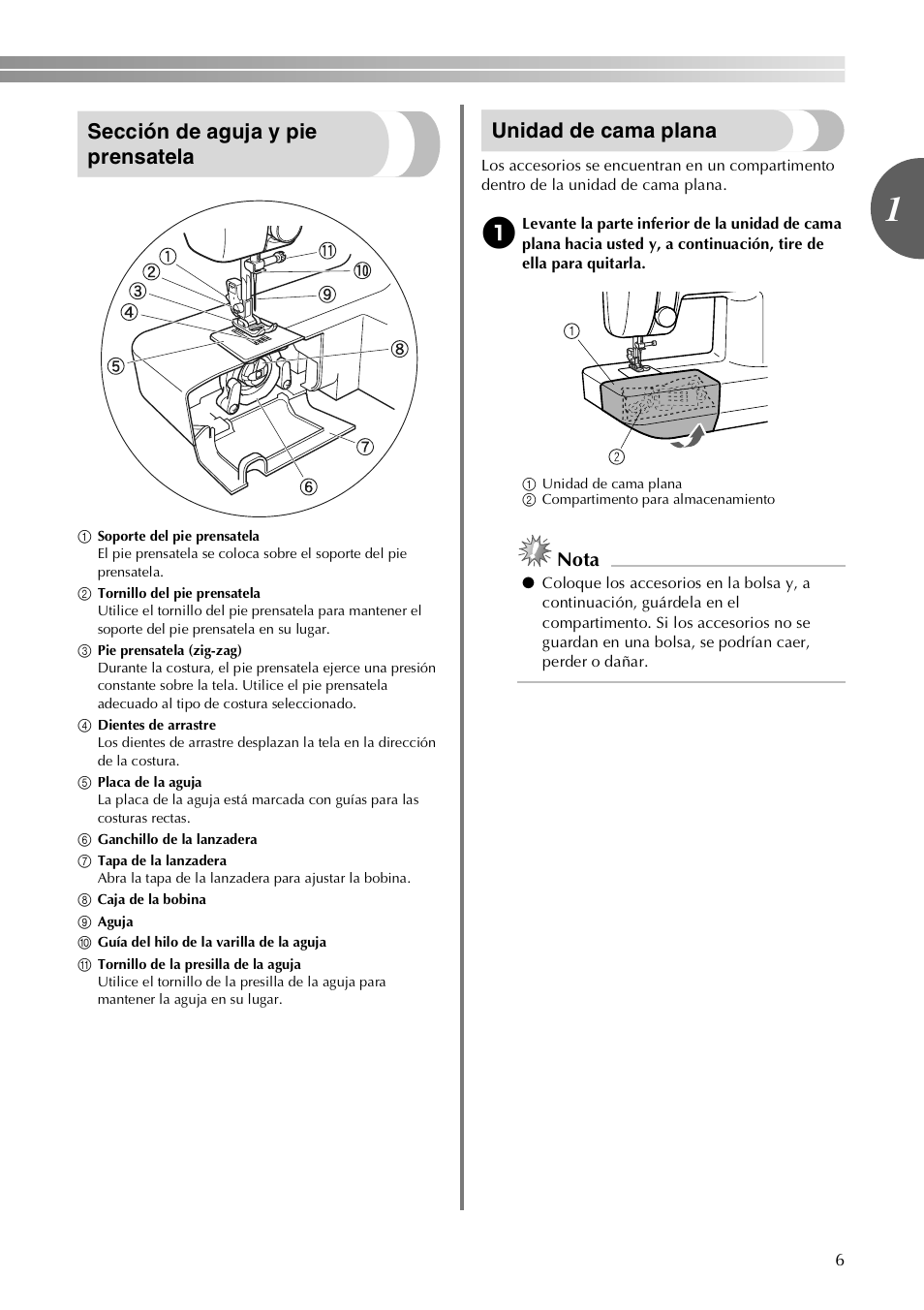 Sección de aguja y pie prensatela

①
②
③
④
⑤
⑥
⑦
⑧
⑨
⑩
⑪

① Soporte del pie prensatela
El pie prensatela se coloca sobre el soporte del pie prensatela.
② Tornillo del pie prensatela
Utilice el tornillo del pie prensatela para mantener el soporte del pie prensatela en su lugar.
③ Pie prensatela (zig-zag)
Durante la costura, el pie prensatela ejerce una presión constante sobre la tela. Utilice el pie prensatela adecuado al tipo de costura seleccionado.
④ Dientes de arrastre
Los dientes de arrastre desplazan la tela en la dirección de la costura.
⑤ Placa de la aguja
La placa de la aguja está marcada con guías para las costuras rectas.
⑥ Ganchillo de la lanzadera
⑦ Tapa de la lanzadera
Abra la tapa de la lanzadera para ajustar la bobina.
⑧ Caja de la bobina
⑨ Aguja
⑩ Guía del hilo de la varilla de la aguja
⑪ Tornillo de la presilla de la aguja
Utilice el tornillo de la presilla de la aguja para mantener la aguja en su lugar.

Unidad de cama plana

Los accesorios se encuentran en un compartimento dentro de la unidad de cama plana.

1 Levante la parte inferior de la unidad de cama plana hacia usted y, a continuación, tire de ella para quitarla.

①
②

① Unidad de cama plana
② Compartimento para almacenamiento

Nota

● Coloque los accesorios en la bolsa y, a continuación, guárdela en el compartimento. Si los accesorios no se guardan en una bolsa, se podrían caer, perder o dañar.

1

6